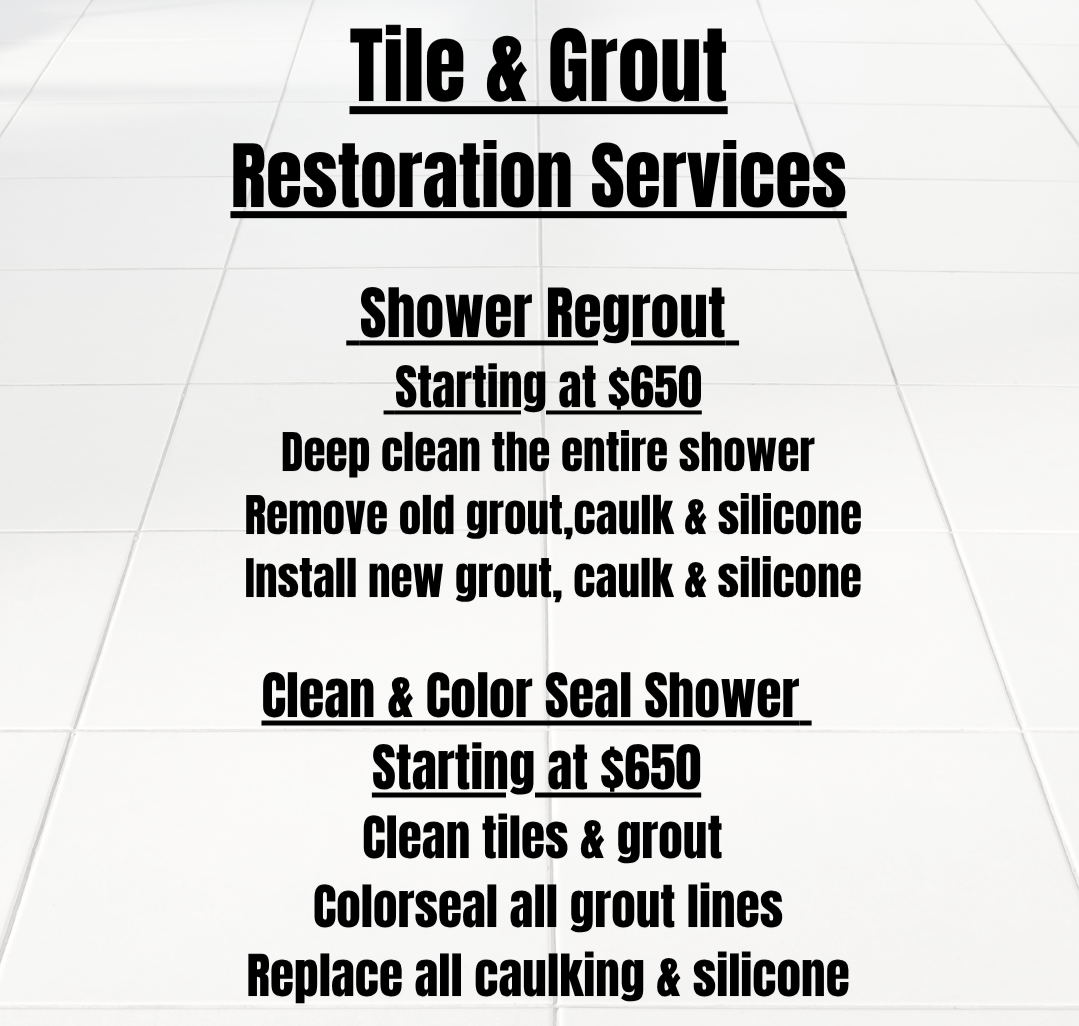 Tile & Grout
Restoration Services

Shower Regrout
Starting at $650
Deep clean the entire shower
Remove old grout,caulk & silicone
Install new grout, caulk & silicone

Clean & Color Seal Shower
Starting at $650
Clean tiles & grout
Colorseal all grout lines
Replace all caulking & silicone